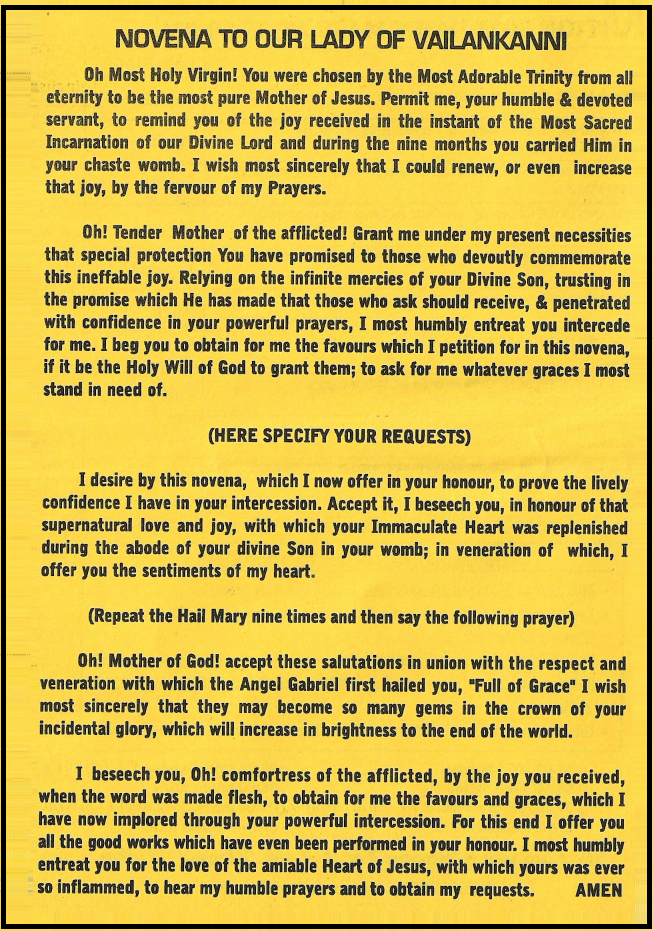 NOVENA TO OUR LADY OF VAILANKANNI

Oh Most Holy Virgin! You were chosen by the Most Adorable Trinity from all eternity to be the most pure Mother of Jesus. Permit me, your humble & devoted servant, to remind you of the joy received in the instant of the Most Sacred Incarnation of our Divine Lord and during the nine months you carried Him in your chaste womb. I wish most sincerely that I could renew, or even increase that joy, by the fervour of my Prayers.

Oh! Tender Mother of the afflicted! Grant me under my present necessities that special protection You have promised to those who devoutly commemorate this ineffable joy. Relying on the infinite mercies of your Divine Son, trusting in the promise which He has made that those who ask should receive, & penetrated with confidence in your powerful prayers, I most humbly entreat you intercede for me. I beg you to obtain for me the favours which I petition for in this novena, if it be the Holy Will of God to grant them; to ask for me whatever graces I most stand in need of.

(HERE SPECIFY YOUR REQUESTS)

I desire by this novena, which I now offer in your honour, to prove the lively confidence I have in your intercession. Accept it, I beseech you, in honour of that supernatural love and joy, with which your Immaculate Heart was replenished during the abode of your divine Son in your womb; in veneration of which, I offer you the sentiments of my heart.

(Repeat the Hail Mary nine times and then say the following prayer)

Oh! Mother of God! accept these salutations in union with the respect and veneration with which the Angel Gabriel first hailed you, "Full of Grace" I wish most sincerely that they may become so many gems in the crown of your incidental glory, which will increase in brightness to the end of the world.

I beseech you, Oh! comfortress of the afflicted, by the joy you received, when the word was made flesh, to obtain for me the favours and graces, which I have now implored through your powerful intercession. For this end I offer you all the good works which have even been performed in your honour. I most humbly entreat you for the love of the amiable Heart of Jesus, with which yours was ever so inflammed, to hear my humble prayers and to obtain my requests. AMEN